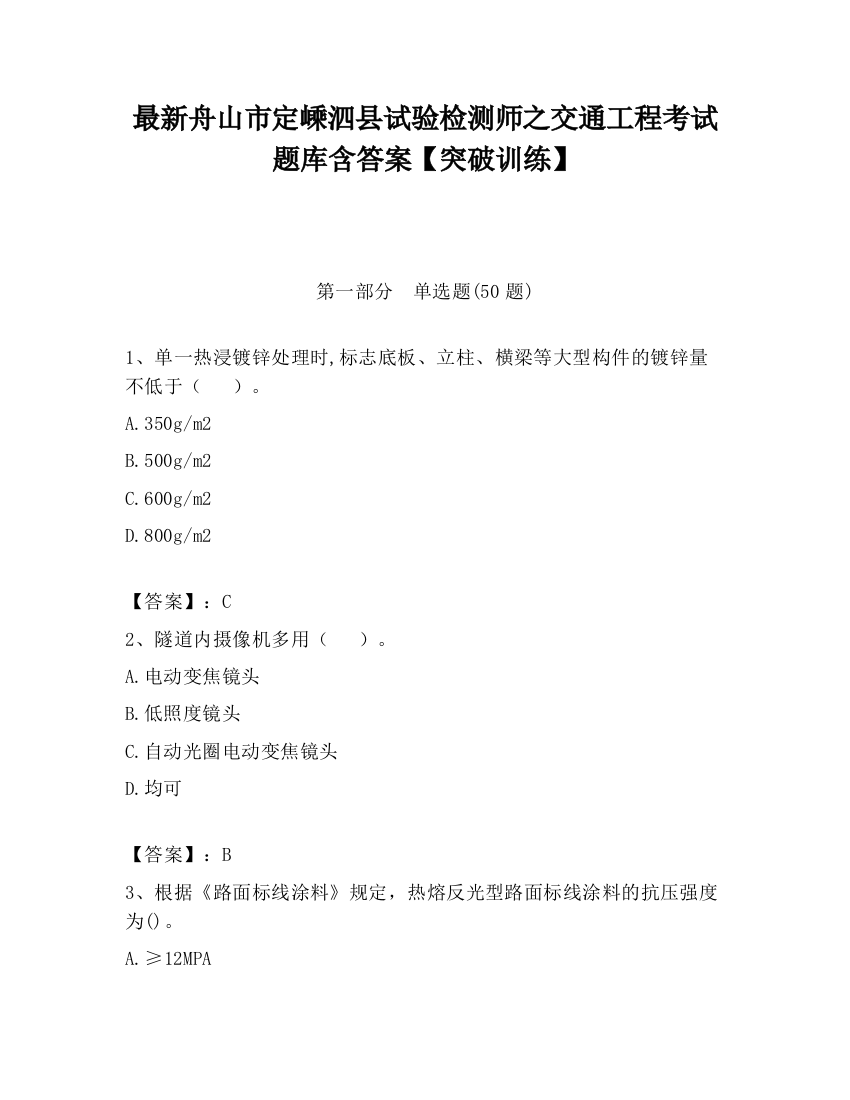 最新舟山市定嵊泗县试验检测师之交通工程考试题库含答案【突破训练】

第一部分　单选题(50 题)

1、单一热浸镀锌处理时,标志底板、立柱、横梁等大型构件的镀锌量不低于（　　）。

A.350g/m2

B.500g/m2

C.600g/m2

D.800g/m2

【答案】：C

2、隧道内摄像机多用（　　）。

A.电动变焦镜头

B.低照度镜头

C.自动光圈电动变焦镜头

D.均可

【答案】：B

3、根据《路面标线涂料》规定，热熔反光型路面标线涂料的抗压强度为()。

A.≥12MPA